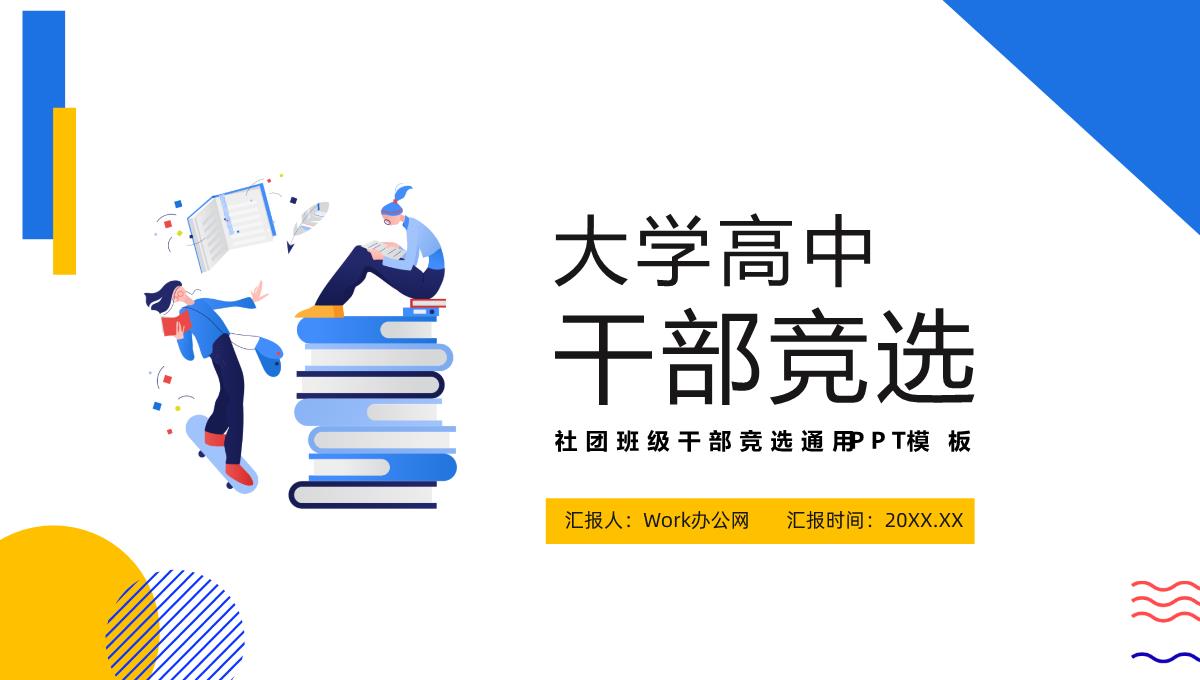 大学高中
干部竞选

社团班级干部竞选通用PPT模板

汇报人：Work办公网　汇报时间：20XX.XX